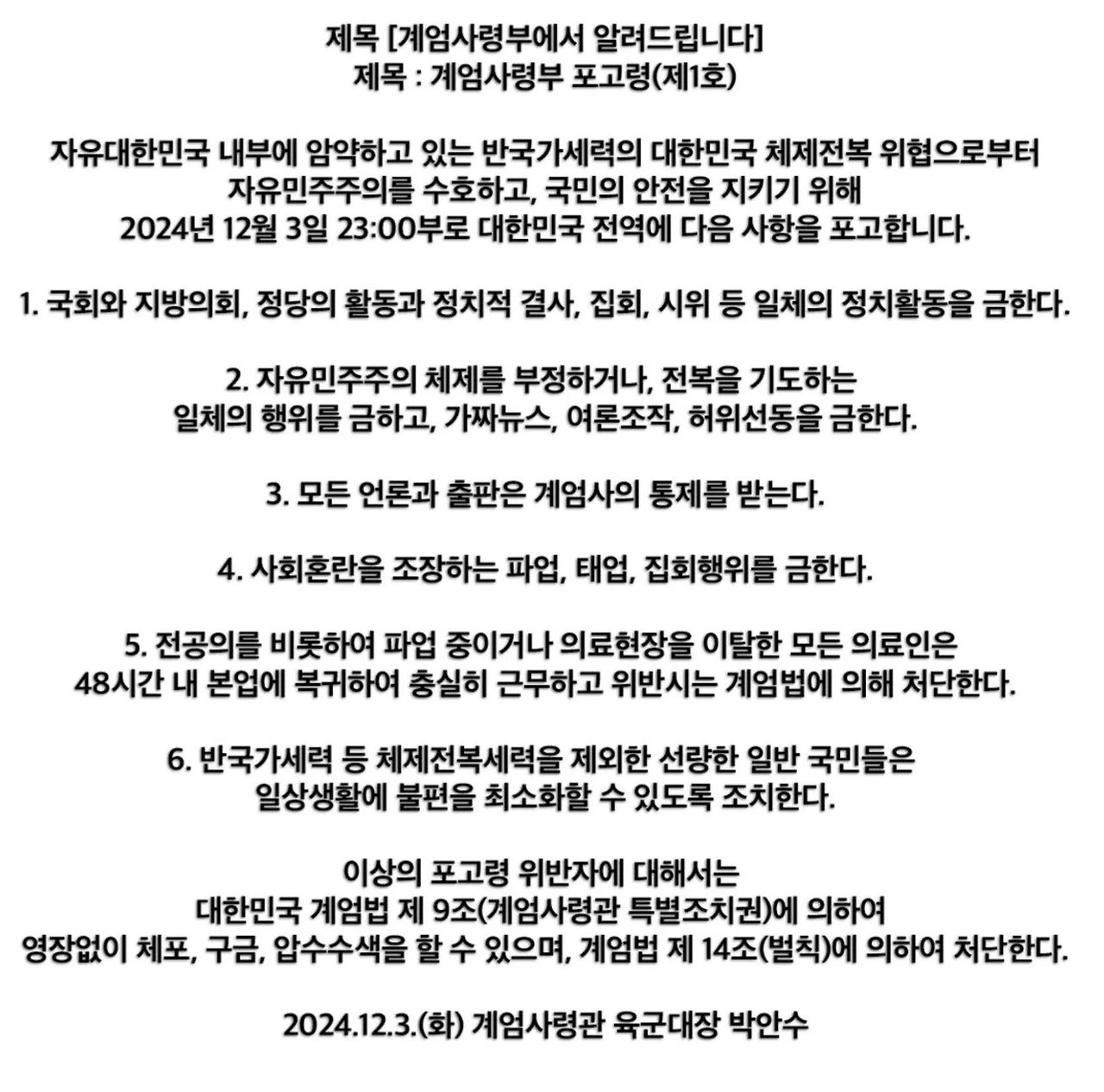 제목 [계엄사령부에서 알려드립니다]
제목 : 계엄사령부 포고령(제1호)

자유대한민국 내부에 암약하고 있는 반국가세력의 대한민국 체제전복 위협으로부터 자유민주주의를 수호하고, 국민의 안전을 지키기 위해 2024년 12월 3일 23:00부로 대한민국 전역에 다음 사항을 포고합니다.

1. 국회와 지방의회, 정당의 활동과 정치적 결사, 집회, 시위 등 일체의 정치활동을 금한다.

2. 자유민주주의 체제를 부정하거나, 전복을 기도하는 일체의 행위를 금하고, 가짜뉴스, 여론조작, 허위선동을 금한다.

3. 모든 언론과 출판은 계엄사의 통제를 받는다.

4. 사회혼란을 조장하는 파업, 태업, 집회행위를 금한다.

5. 전공의를 비롯하여 파업 중이거나 의료현장을 이탈한 모든 의료인은 48시간 내 본업에 복귀하여 충실히 근무하고 위반시는 계엄법에 의해 처단한다.

6. 반국가세력 등 체제전복세력을 제외한 선량한 일반 국민들은 일상생활에 불편을 최소화할 수 있도록 조치한다.

이상의 포고령 위반자에 대해서는 대한민국 계엄법 제 9조(계엄사령관 특별조치권)에 의하여 영장없이 체포, 구금, 압수수색을 할 수 있으며, 계엄법 제 14조(벌칙)에 의하여 처단한다.

2024.12.3.(화) 계엄사령관 육군대장 박안수